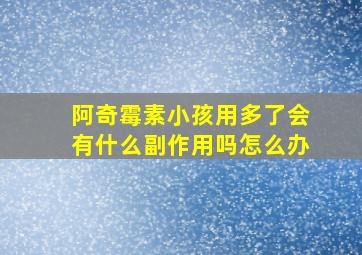 阿奇霉素小孩用多了会有什么副作用吗怎么办